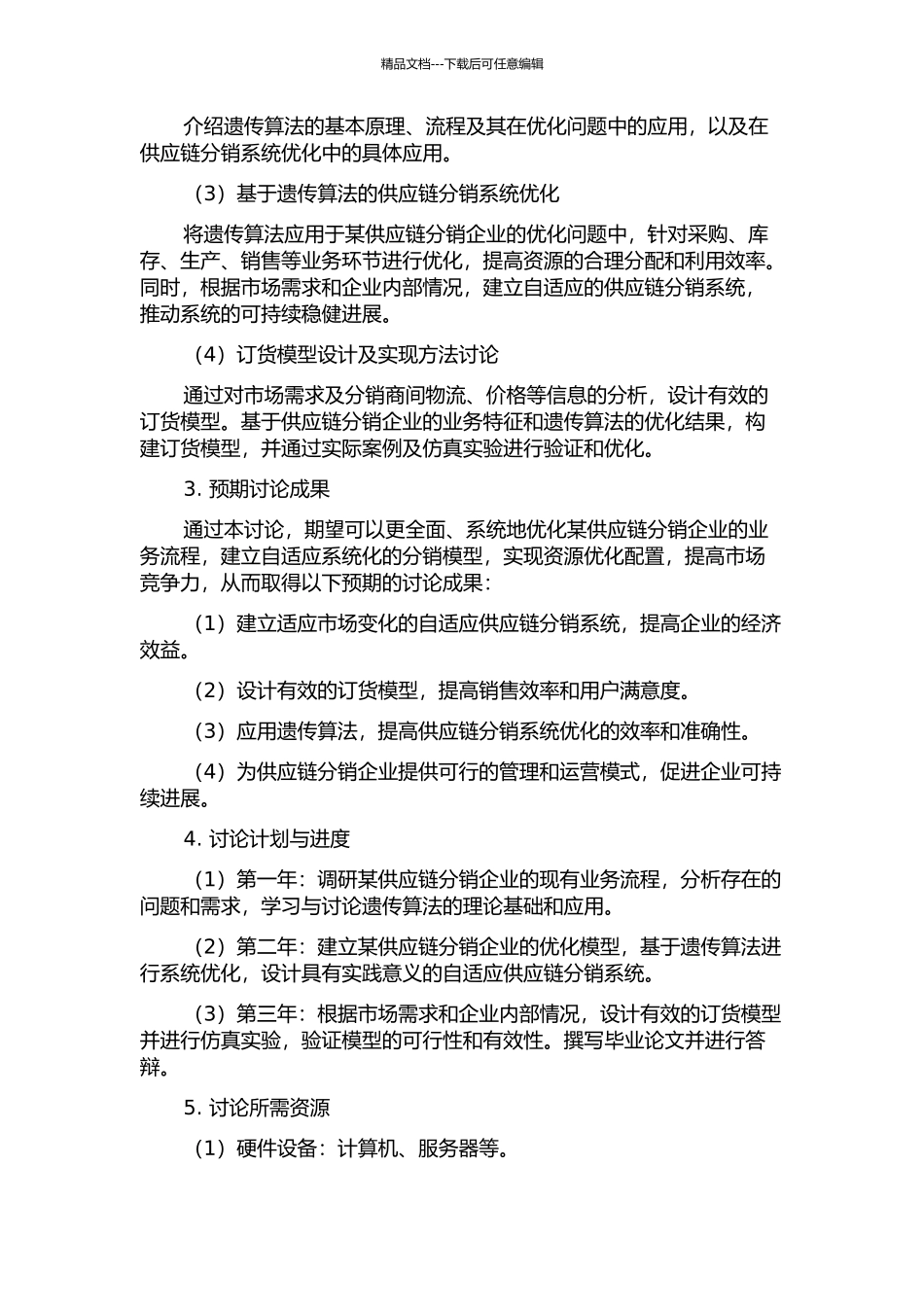 精品文档---下载后可任意编辑

介绍遗传算法的基本原理、流程及其在优化问题中的应用，以及在供应链分销系统优化中的具体应用。

（3）基于遗传算法的供应链分销系统优化

将遗传算法应用于某供应链分销企业的优化问题中，针对采购、库存、生产、销售等业务环节进行优化，提高资源的合理分配和利用效率。同时，根据市场需求和企业内部情况，建立自适应的供应链分销系统，推动系统的可持续稳健进展。

（4）订货模型设计及实现方法讨论

通过对市场需求及分销商间物流、价格等信息的分析，设计有效的订货模型。基于供应链分销企业的业务特征和遗传算法的优化结果，构建订货模型，并通过实际案例及仿真实验进行验证和优化。

3. 预期讨论成果

通过本讨论，期望可以更全面、系统地优化某供应链分销企业的业务流程，建立自适应系统化的分销模型，实现资源优化配置，提高市场竞争力，从而取得以下预期的讨论成果：

（1）建立适应市场变化的自适应供应链分销系统，提高企业的经济效益。

（2）设计有效的订货模型，提高销售效率和用户满意度。

（3）应用遗传算法，提高供应链分销系统优化的效率和准确性。

（4）为供应链分销企业提供可行的管理和运营模式，促进企业可持续进展。

4. 讨论计划与进度

（1）第一年：调研某供应链分销企业的现有业务流程，分析存在的问题和需求，学习与讨论遗传算法的理论基础和应用。

（2）第二年：建立某供应链分销企业的优化模型，基于遗传算法进行系统优化，设计具有实践意义的自适应供应链分销系统。

（3）第三年：根据市场需求和企业内部情况，设计有效的订货模型并进行仿真实验，验证模型的可行性和有效性。撰写毕业论文并进行答辩。

5. 讨论所需资源

（1）硬件设备：计算机、服务器等。